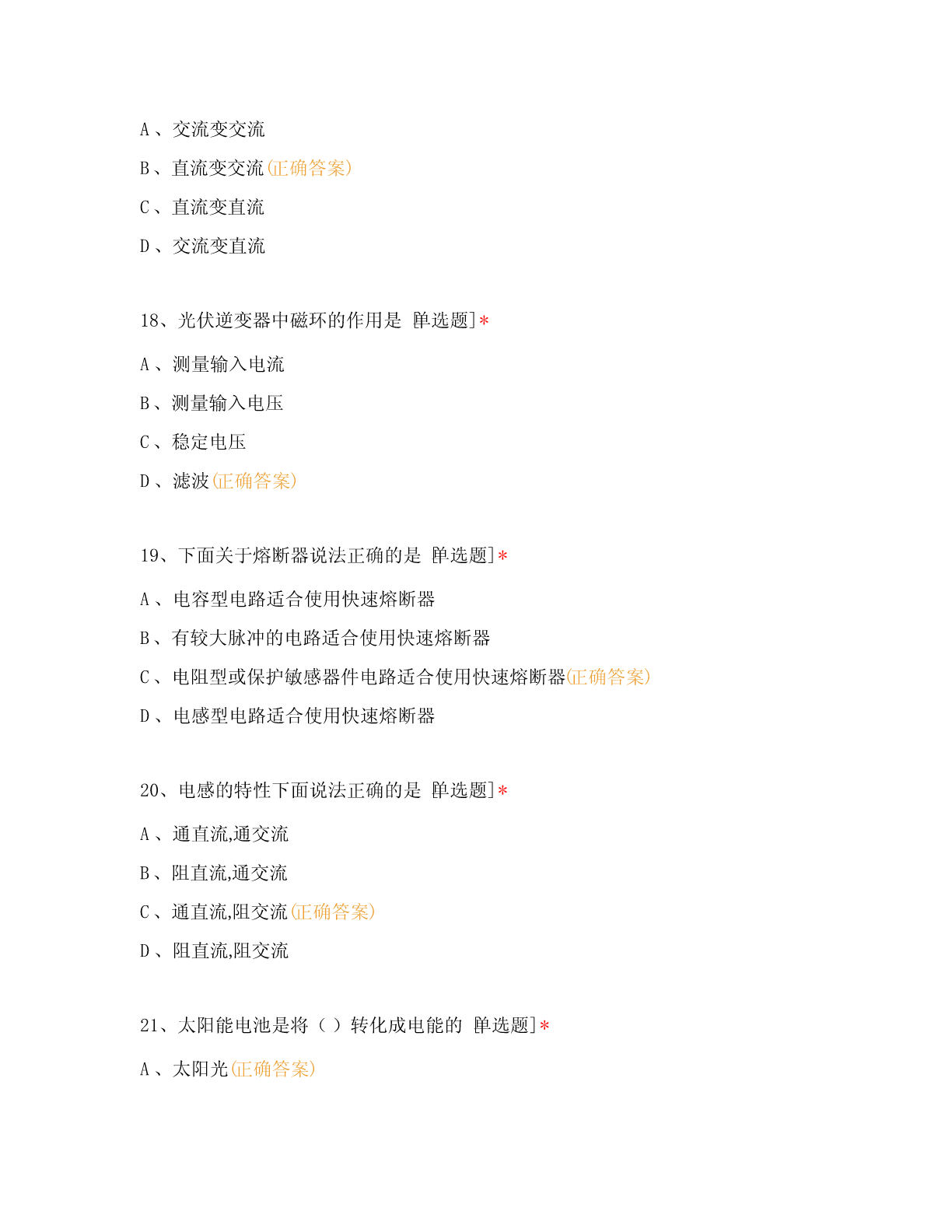 A、交流变交流

B、直流变交流(正确答案)

C、直流变直流

D、交流变直流

18、光伏逆变器中磁环的作用是 [单选题]*

A、测量输入电流

B、测量输入电压

C、稳定电压

D、滤波(正确答案)

19、下面关于熔断器说法正确的是 [单选题]*

A、电容型电路适合使用快速熔断器

B、有较大脉冲的电路适合使用快速熔断器

C、电阻型或保护敏感器件电路适合使用快速熔断器(正确答案)

D、电感型电路适合使用快速熔断器

20、电感的特性下面说法正确的是 [单选题]*

A、通直流,通交流

B、阻直流,通交流

C、通直流,阻交流(正确答案)

D、阻直流,阻交流

21、太阳能电池是将（ ）转化成电能的 [单选题]*

A、太阳光(正确答案)